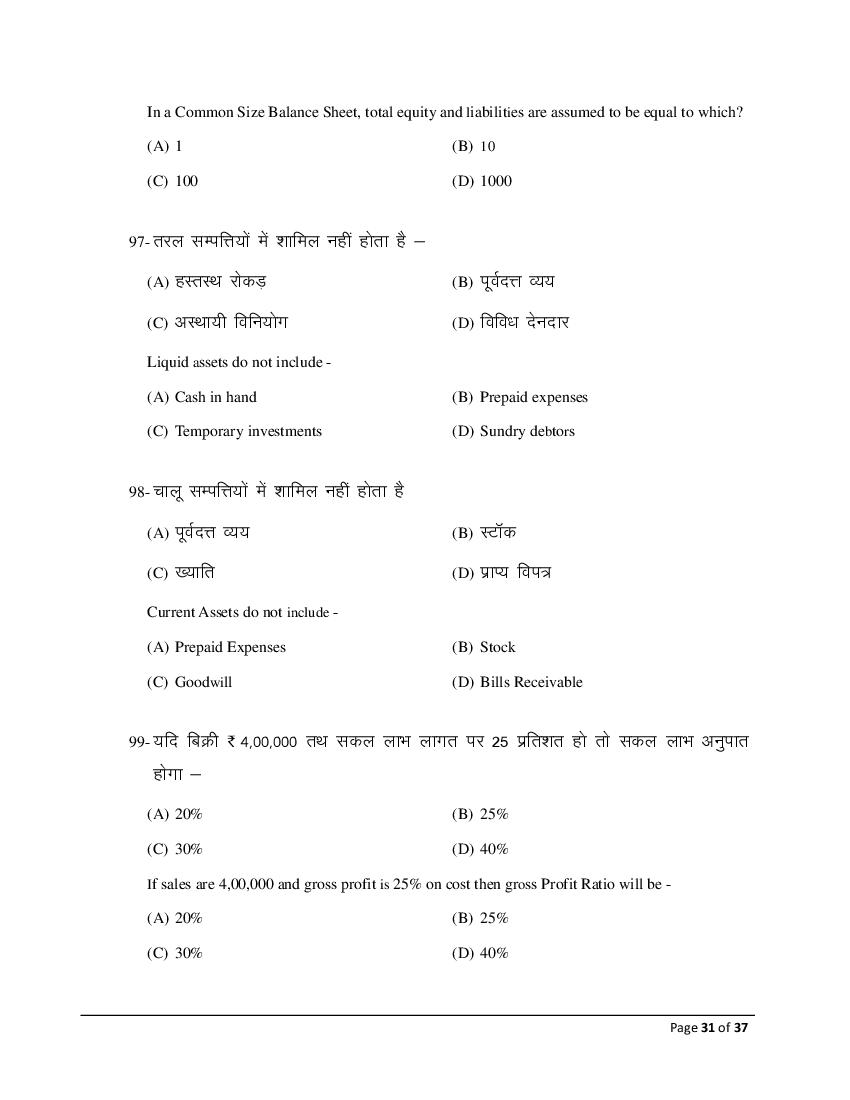 In a Common Size Balance Sheet, total equity and liabilities are assumed to be equal to which?

(A) 1
(B) 10
(C) 100
(D) 1000

97- तरल सम्पत्तियों में शामिल नहीं होता है –

(A) हस्तस्थ रोकड़
(B) पूर्वदत्त व्यय
(C) अस्थायी विनियोग
(D) विविध देनदार

Liquid assets do not include -

(A) Cash in hand
(B) Prepaid expenses
(C) Temporary investments
(D) Sundry debtors

98- चालू सम्पत्तियों में शामिल नहीं होता है

(A) पूर्वदत्त व्यय
(B) स्टॉक
(C) ख्याति
(D) प्राप्य विपत्र

Current Assets do not include -

(A) Prepaid Expenses
(B) Stock
(C) Goodwill
(D) Bills Receivable

99- यदि बिक्री ₹ 4,00,000 तथ सकल लाभ लागत पर 25 प्रतिशत हो तो सकल लाभ अनुपात होगा –

(A) 20%
(B) 25%
(C) 30%
(D) 40%

If sales are 4,00,000 and gross profit is 25% on cost then gross Profit Ratio will be -

(A) 20%
(B) 25%
(C) 30%
(D) 40%

Page 31 of 37